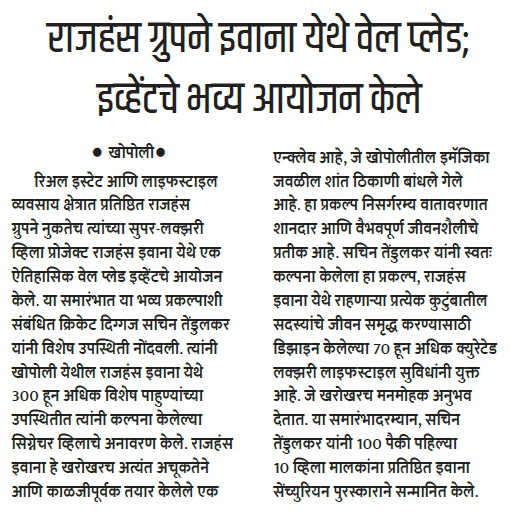 राजहंस ग्रुपने इवाना येथे वेल प्लेड; इव्हेंटचे भव्य आयोजन केले

● खोपोली●

रिअल इस्टेट आणि लाइफस्टाइल व्यवसाय क्षेत्रात प्रतिष्ठित राजहंस ग्रुपने नुकतेच त्यांच्या सुपर-लक्झरी व्हिला प्रोजेक्ट राजहंस इवाना येथे एक ऐतिहासिक वेल प्लेड इव्हेंटचे आयोजन केले. या समारंभात या भव्य प्रकल्पाशी संबंधित क्रिकेट दिग्गज सचिन तेंडुलकर यांनी विशेष उपस्थिती नोंदवली. त्यांनी खोपोली येथील राजहंस इवाना येथे 300 हून अधिक विशेष पाहुण्यांच्या उपस्थितीत त्यांनी कल्पना केलेल्या सिग्नेचर व्हिलाचे अनावरण केले. राजहंस इवाना हे खरोखरच अत्यंत अचूकतेने आणि काळजीपूर्वक तयार केलेले एक एन्क्लेव आहे, जे खोपोलीतील इमॅजिका जवळील शांत ठिकाणी बांधले गेले आहे. हा प्रकल्प निसर्गरम्य वातावरणात शानदार आणि वैभवपूर्ण जीवनशैलीचे प्रतीक आहे. सचिन तेंडुलकर यांनी स्वतः कल्पना केलेला हा प्रकल्प, राजहंस इवाना येथे राहणाऱ्या प्रत्येक कुटुंबातील सदस्यांचे जीवन समृद्ध करण्यासाठी डिझाइन केलेल्या 70 हून अधिक क्युरेटेड लक्झरी लाइफस्टाइल सुविधांनी युक्त आहे. जे खरोखरच मनमोहक अनुभव देतात. या समारंभादरम्यान, सचिन तेंडुलकर यांनी 100 पैकी पहिल्या 10 व्हिला मालकांना प्रतिष्ठित इवाना सेंच्युरियन पुरस्काराने सन्मानित केले.